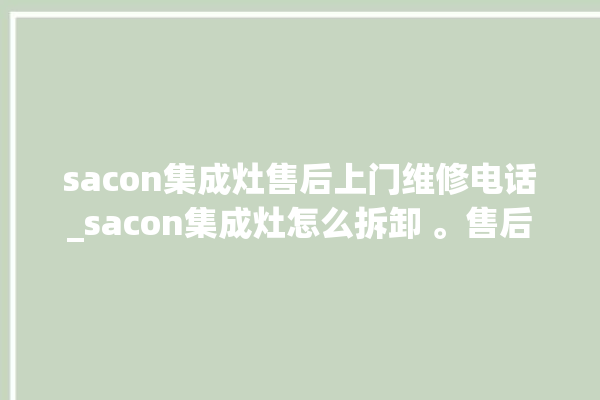 sacon集成灶售后上门维修电话_sacon集成灶怎么拆卸 。售后